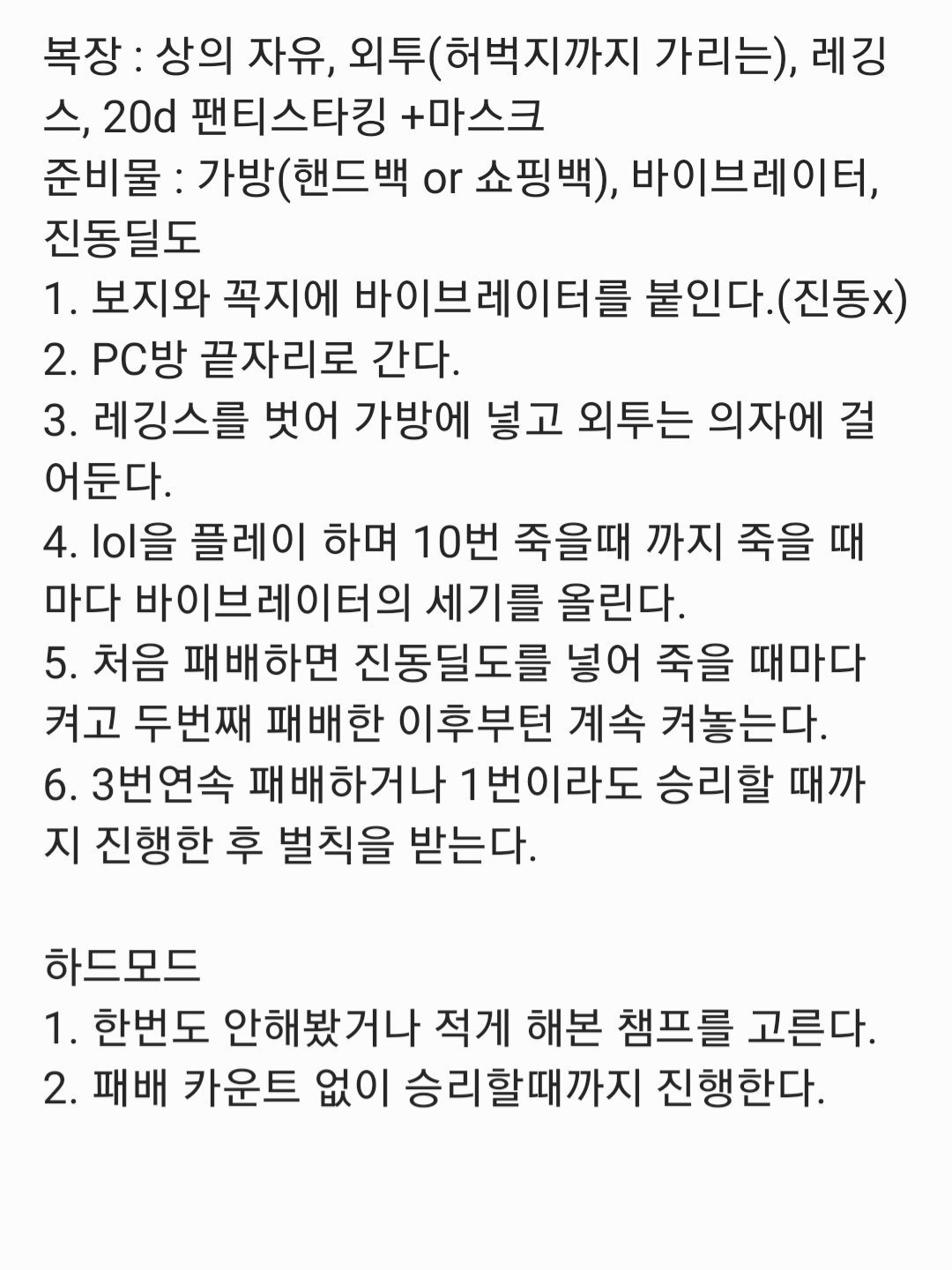 복장 : 상의 자유, 외투(허벅지까지 가리는), 레깅스, 20d 팬티스타킹 +마스크
준비물 : 가방(핸드백 or 쇼핑백), 바이브레이터, 진동딜도
1. 보지와 꼭지에 바이브레이터를 붙인다.(진동x)
2. PC방 끝자리로 간다.
3. 레깅스를 벗어 가방에 넣고 외투는 의자에 걸어둔다.
4. lol을 플레이 하며 10번 죽을때 까지 죽을 때마다 바이브레이터의 세기를 올린다.
5. 처음 패배하면 진동딜도를 넣어 죽을 때마다 켜고 두번째 패배한 이후부턴 계속 켜놓는다.
6. 3번연속 패배하거나 1번이라도 승리할 때까지 진행한 후 벌칙을 받는다.

하드모드
1. 한번도 안해봤거나 적게 해본 챔프를 고른다.
2. 패배 카운트 없이 승리할때까지 진행한다.